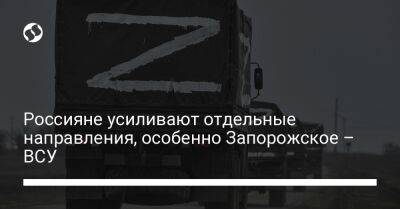 Z

Россияне усиливают отдельные направления, особенно Запорожское – ВСУ